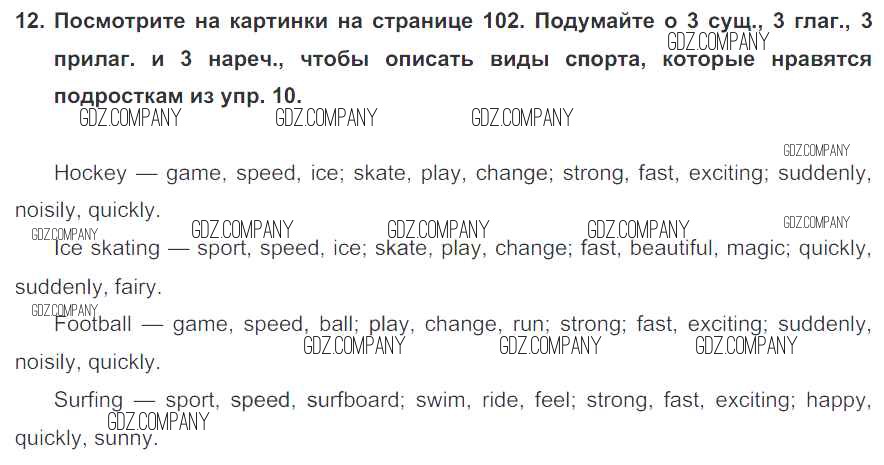 12. Посмотрите на картинки на странице 102. Подумайте о 3 сущ., 3 глаг., 3 прилаг. и 3 нареч., чтобы описать виды спорта, которые нравятся подросткам из упр. 10.

Hockey — game, speed, ice; skate, play, change; strong, fast, exciting; suddenly, noisily, quickly.

Ice skating — sport, speed, ice; skate, play, change; fast, beautiful, magic; quickly, suddenly, fairy.

Football — game, speed, ball; play, change, run; strong; fast, exciting; suddenly, noisily, quickly.

Surfing — sport, speed, surfboard; swim, ride, feel; strong, fast, exciting; happy, quickly, sunny.

GDZ.COMPANY